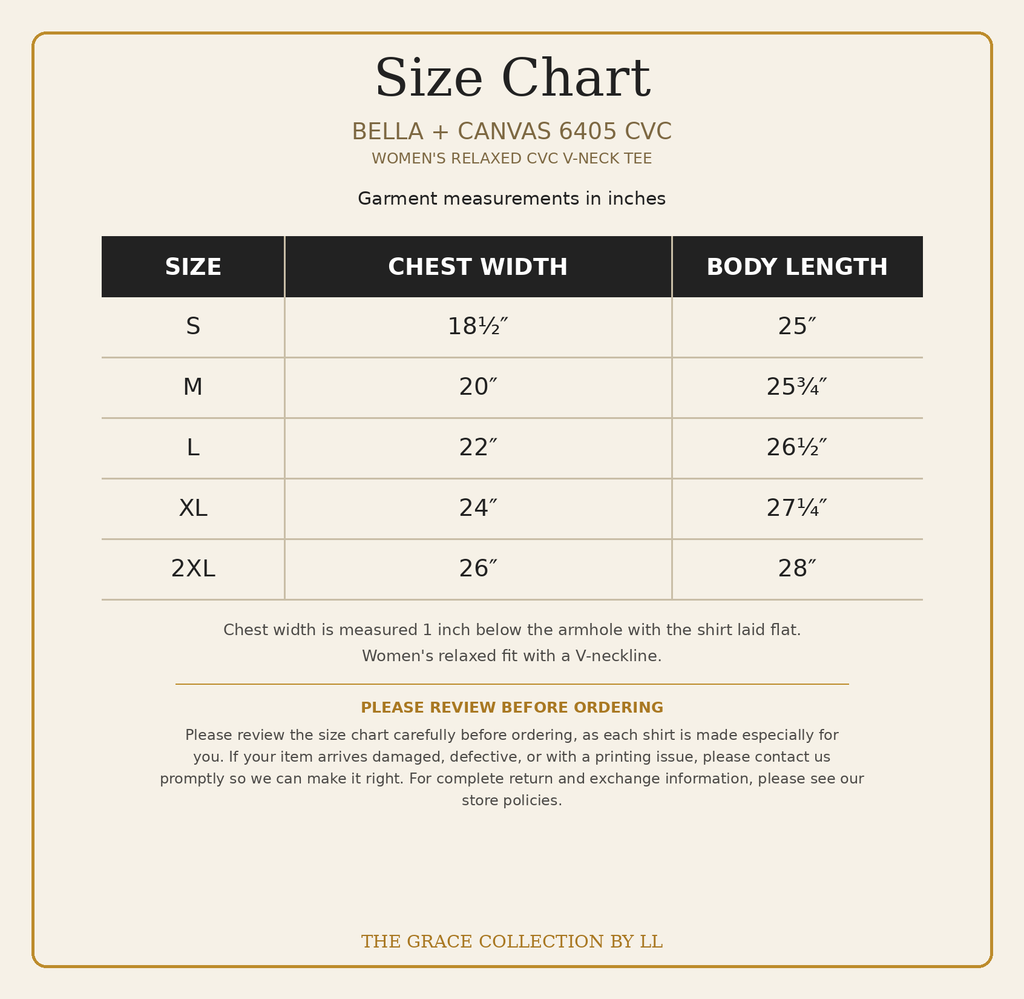 Size Chart

BELLA + CANVAS 6405 CVC

WOMEN'S RELAXED CVC V-NECK TEE

Garment measurements in inches

| SIZE | CHEST WIDTH | BODY LENGTH |
|---|---|---|
| S | 18½″ | 25″ |
| M | 20″ | 25¾″ |
| L | 22″ | 26½″ |
| XL | 24″ | 27¼″ |
| 2XL | 26″ | 28″ |

Chest width is measured 1 inch below the armhole with the shirt laid flat.
Women's relaxed fit with a V-neckline.

PLEASE REVIEW BEFORE ORDERING

Please review the size chart carefully before ordering, as each shirt is made especially for you. If your item arrives damaged, defective, or with a printing issue, please contact us promptly so we can make it right. For complete return and exchange information, please see our store policies.

THE GRACE COLLECTION BY LL